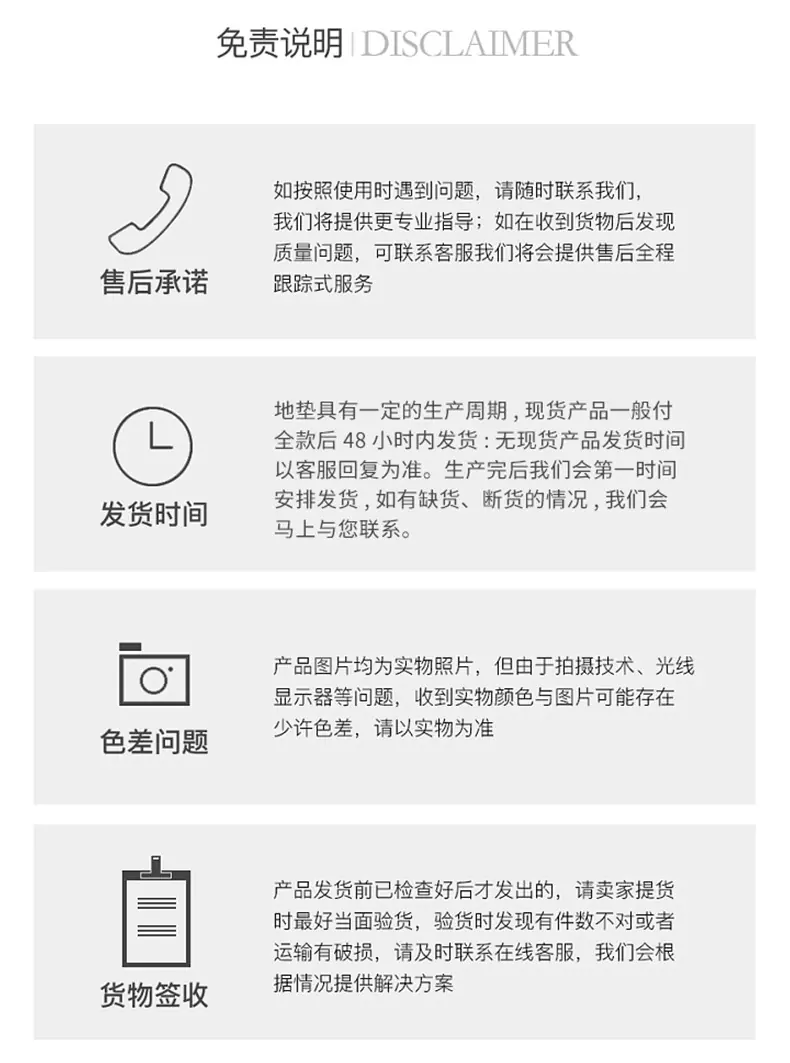 免责说明 | DISCLAIMER

售后承诺

如按照使用时遇到问题，请随时联系我们，我们将提供更专业指导；如在收到货物后发现质量问题，可联系客服我们将会提供售后全程跟踪式服务

发货时间

地垫具有一定的生产周期，现货产品一般付全款后48小时内发货：无现货产品发货时间以客服回复为准。生产完后我们会第一时间安排发货，如有缺货、断货的情况，我们会马上与您联系。

色差问题

产品图片均为实物照片，但由于拍摄技术、光线显示器等问题，收到实物颜色与图片可能存在少许色差，请以实物为准

货物签收

产品发货前已检查好后才发出的，请卖家提货时最好当面验货，验货时发现有件数不对或者运输有破损，请及时联系在线客服，我们会根据情况提供解决方案